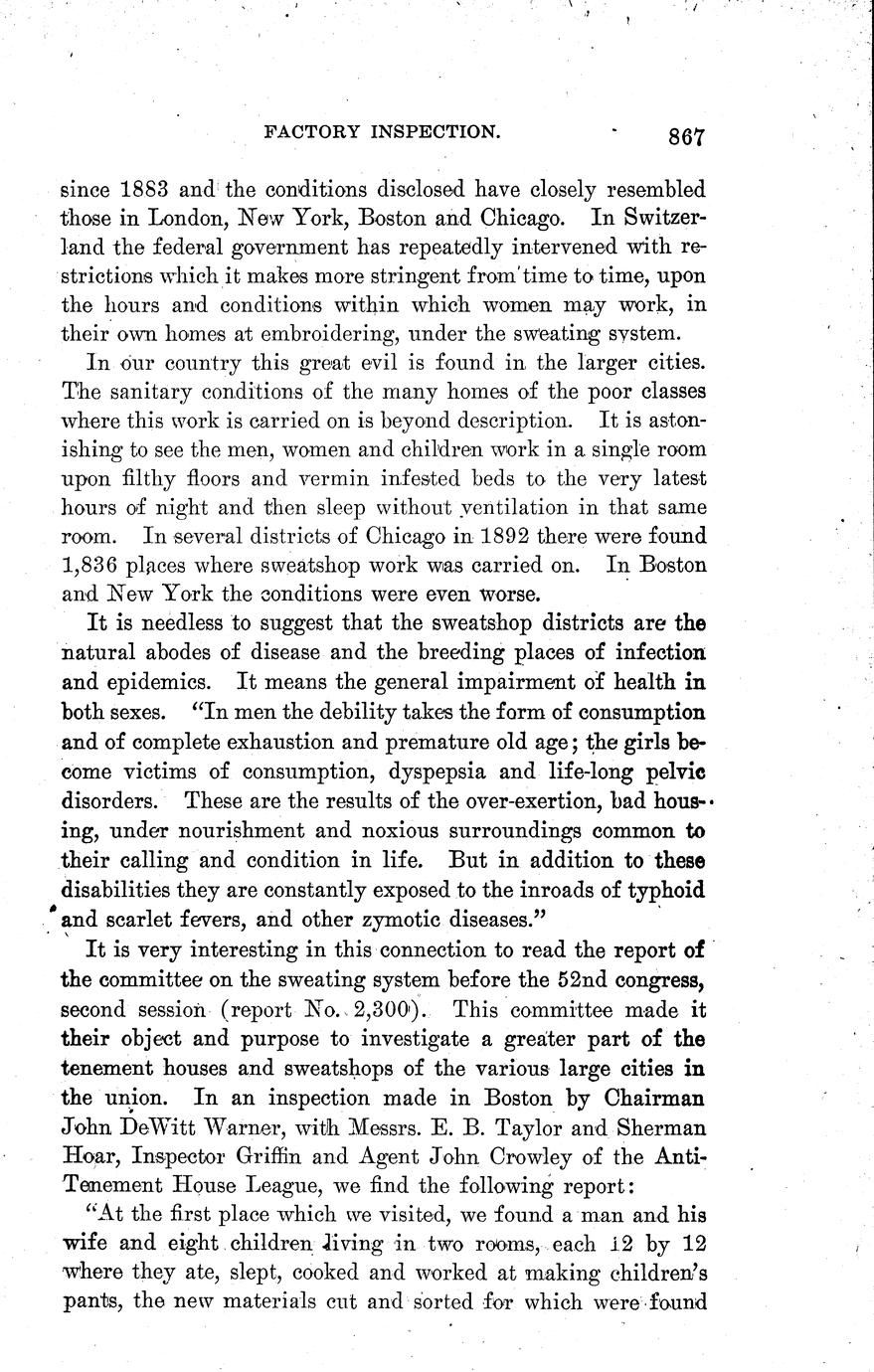 FACTORY INSPECTION. 867

since 1883 and the conditions disclosed have closely resembled those in London, New York, Boston and Chicago. In Switzerland the federal government has repeatedly intervened with restrictions which it makes more stringent from time to time, upon the hours and conditions within which women may work, in their own homes at embroidering, under the sweating system.

In our country this great evil is found in the larger cities. The sanitary conditions of the many homes of the poor classes where this work is carried on is beyond description. It is astonishing to see the men, women and children work in a single room upon filthy floors and vermin infested beds to the very latest hours of night and then sleep without ventilation in that same room. In several districts of Chicago in 1892 there were found 1,836 places where sweatshop work was carried on. In Boston and New York the conditions were even worse.

It is needless to suggest that the sweatshop districts are the natural abodes of disease and the breeding places of infection and epidemics. It means the general impairment of health in both sexes. "In men the debility takes the form of consumption and of complete exhaustion and premature old age; the girls become victims of consumption, dyspepsia and life-long pelvic disorders. These are the results of the over-exertion, bad housing, under nourishment and noxious surroundings common to their calling and condition in life. But in addition to these disabilities they are constantly exposed to the inroads of typhoid and scarlet fevers, and other zymotic diseases."

It is very interesting in this connection to read the report of the committee on the sweating system before the 52nd congress, second session (report No. 2,300). This committee made it their object and purpose to investigate a greater part of the tenement houses and sweatshops of the various large cities in the union. In an inspection made in Boston by Chairman John DeWitt Warner, with Messrs. E. B. Taylor and Sherman Hoar, Inspector Griffin and Agent John Crowley of the Anti-Tenement House League, we find the following report:

"At the first place which we visited, we found a man and his wife and eight children living in two rooms, each 12 by 12 where they ate, slept, cooked and worked at making children's pants, the new materials cut and sorted for which were found